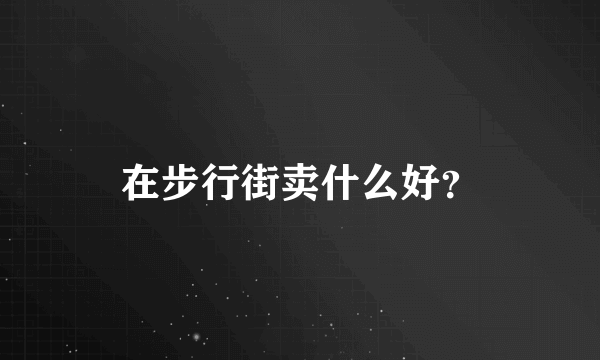 在步行街卖什么好?